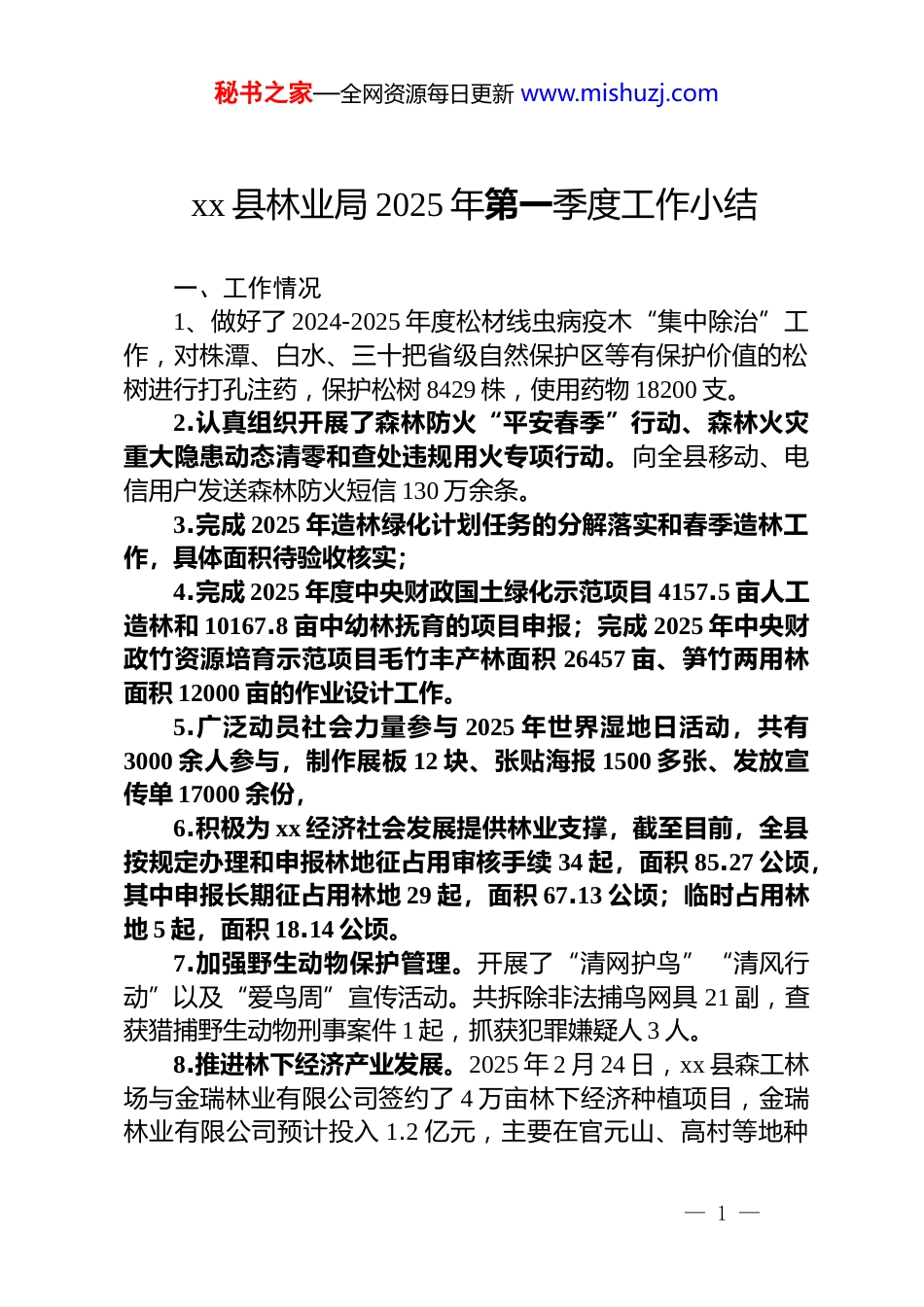 秘书之家—全网资源每日更新 www.mishuzj.com

xx 县林业局 2025 年第一季度工作小结

一、工作情况

1、做好了 2024-2025 年度松材线虫病疫木“集中除治”工作，对株潭、白水、三十把省级自然保护区等有保护价值的松树进行打孔注药，保护松树 8429 株，使用药物 18200 支。

2.认真组织开展了森林防火“平安春季”行动、森林火灾重大隐患动态清零和查处违规用火专项行动。向全县移动、电信用户发送森林防火短信 130 万余条。

3.完成 2025 年造林绿化计划任务的分解落实和春季造林工作，具体面积待验收核实；

4.完成 2025 年度中央财政国土绿化示范项目 4157.5 亩人工造林和 10167.8 亩中幼林抚育的项目申报；完成 2025 年中央财政竹资源培育示范项目毛竹丰产林面积 26457 亩、笋竹两用林面积 12000 亩的作业设计工作。

5.广泛动员社会力量参与 2025 年世界湿地日活动，共有 3000 余人参与，制作展板 12 块、张贴海报 1500 多张、发放宣传单 17000 余份，

6.积极为 xx 经济社会发展提供林业支撑，截至目前，全县按规定办理和申报林地征占用审核手续 34 起，面积 85.27 公顷，其中申报长期征占用林地 29 起，面积 67.13 公顷；临时占用林地 5 起，面积 18.14 公顷。

7.加强野生动物保护管理。开展了“清网护鸟”“清风行动”以及“爱鸟周”宣传活动。共拆除非法捕鸟网具 21 副，查获猎捕野生动物刑事案件 1 起，抓获犯罪嫌疑人 3 人。

8.推进林下经济产业发展。2025 年 2 月 24 日，xx 县森工林场与金瑞林业有限公司签约了 4 万亩林下经济种植项目，金瑞林业有限公司预计投入 1.2 亿元，主要在官元山、高村等地种

— 1 —